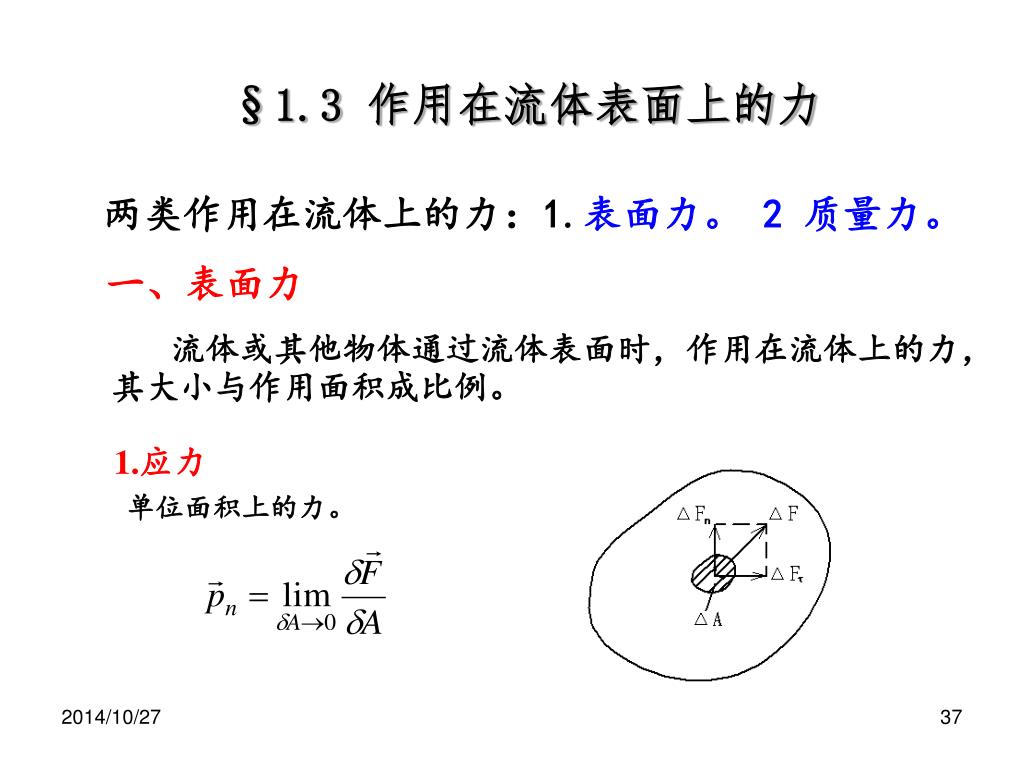 §1.3 作用在流体表面上的力

两类作用在流体上的力：1.表面力。 2 质量力。

一、表面力

流体或其他物体通过流体表面时，作用在流体上的力，其大小与作用面积成比例。

1.应力

单位面积上的力。

$\vec{p}_n = \lim_{\delta A \to 0} \frac{\delta \vec{F}}{\delta A}$

$\triangle F_n$ $\triangle F$ $\triangle F_\tau$ $\triangle A$

2014/10/27

37